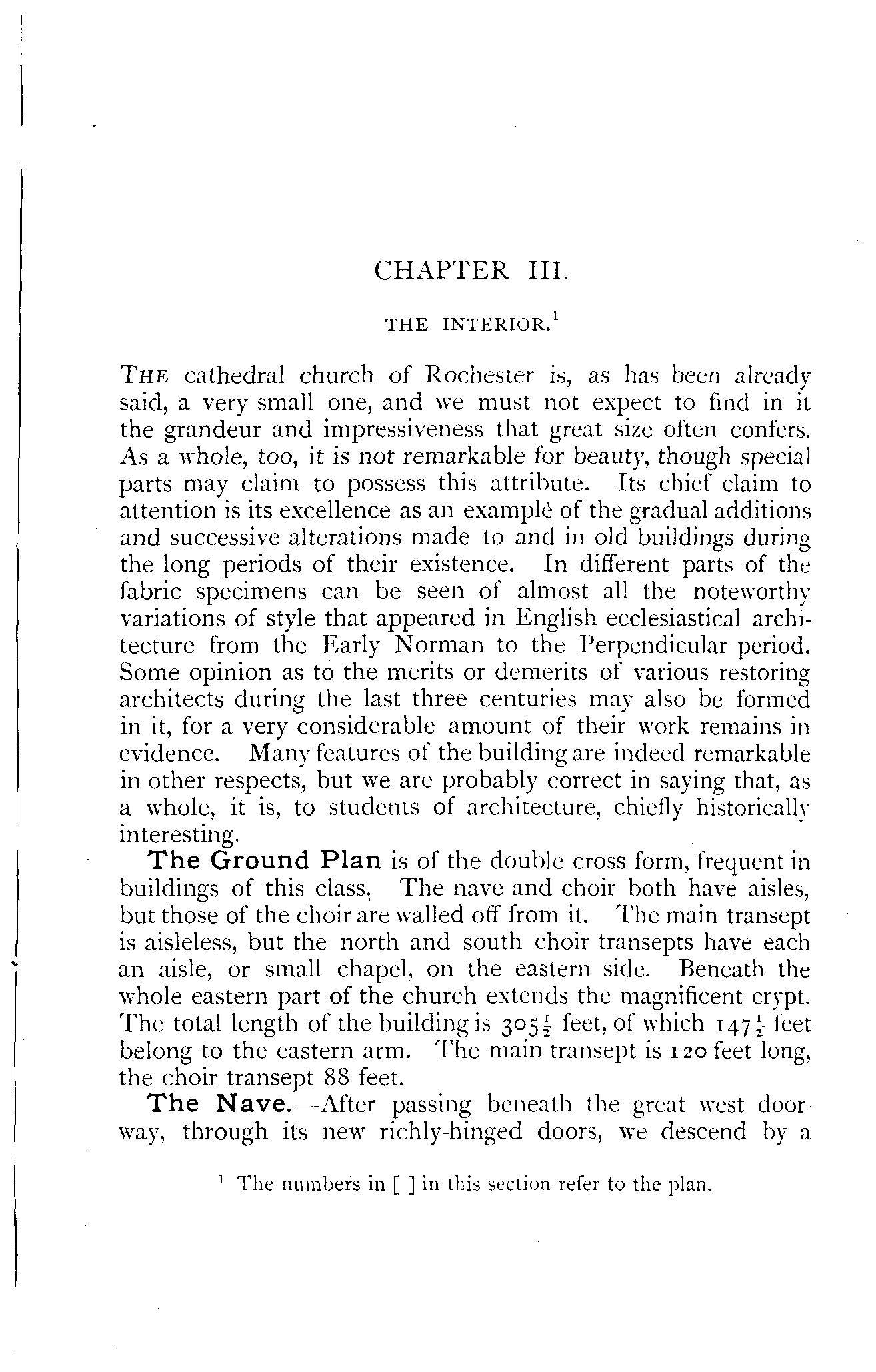 CHAPTER III.

THE INTERIOR.$^1$

THE cathedral church of Rochester is, as has been already said, a very small one, and we must not expect to find in it the grandeur and impressiveness that great size often confers. As a whole, too, it is not remarkable for beauty, though special parts may claim to possess this attribute. Its chief claim to attention is its excellence as an example of the gradual additions and successive alterations made to and in old buildings during the long periods of their existence. In different parts of the fabric specimens can be seen of almost all the noteworthy variations of style that appeared in English ecclesiastical architecture from the Early Norman to the Perpendicular period. Some opinion as to the merits or demerits of various restoring architects during the last three centuries may also be formed in it, for a very considerable amount of their work remains in evidence. Many features of the building are indeed remarkable in other respects, but we are probably correct in saying that, as a whole, it is, to students of architecture, chiefly historically interesting.

The Ground Plan is of the double cross form, frequent in buildings of this class. The nave and choir both have aisles, but those of the choir are walled off from it. The main transept is aisleless, but the north and south choir transepts have each an aisle, or small chapel, on the eastern side. Beneath the whole eastern part of the church extends the magnificent crypt. The total length of the building is $305\frac{1}{2}$ feet, of which $147\frac{1}{2}$ feet belong to the eastern arm. The main transept is 120 feet long, the choir transept 88 feet.

The Nave.—After passing beneath the great west doorway, through its new richly-hinged doors, we descend by a

$^1$ The numbers in [ ] in this section refer to the plan.